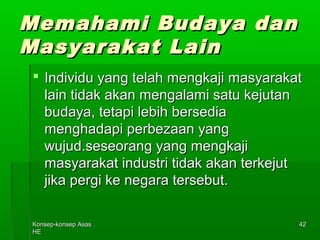 Memahami Budaya dan Masyarakat Lain

Individu yang telah mengkaji masyarakat lain tidak akan mengalami satu kejutan budaya, tetapi lebih bersedia menghadapi perbezaan yang wujud.seseorang yang mengkaji masyarakat industri tidak akan terkejut jika pergi ke negara tersebut.

Konsep-konsep Asas HE

42